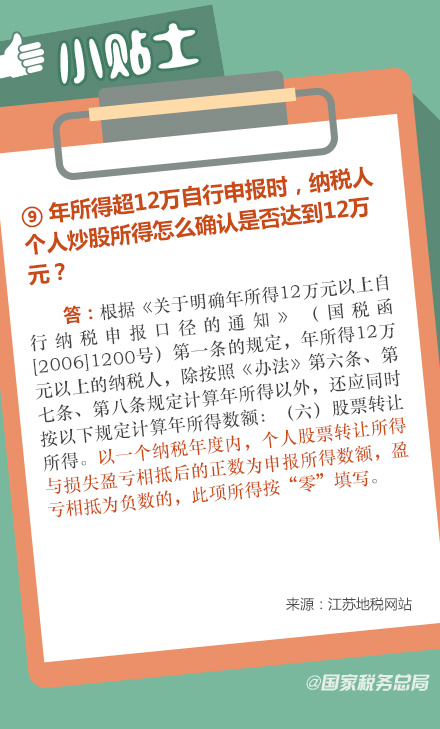 小贴士

⑨ 年所得超12万自行申报时，纳税人个人炒股所得怎么确认是否达到12万元？

答：根据《关于明确年所得12万元以上自行纳税申报口径的通知》（国税函[2006]1200号）第一条的规定，年所得12万元以上的纳税人，除按照《办法》第六条、第七条、第八条规定计算年所得以外，还应同时按以下规定计算年所得数额：（六）股票转让所得。以一个纳税年度内，个人股票转让所得与损失盈亏相抵后的正数为申报所得数额，盈亏相抵为负数的，此项所得按“零”填写。

来源：江苏地税网站

@国家税务总局